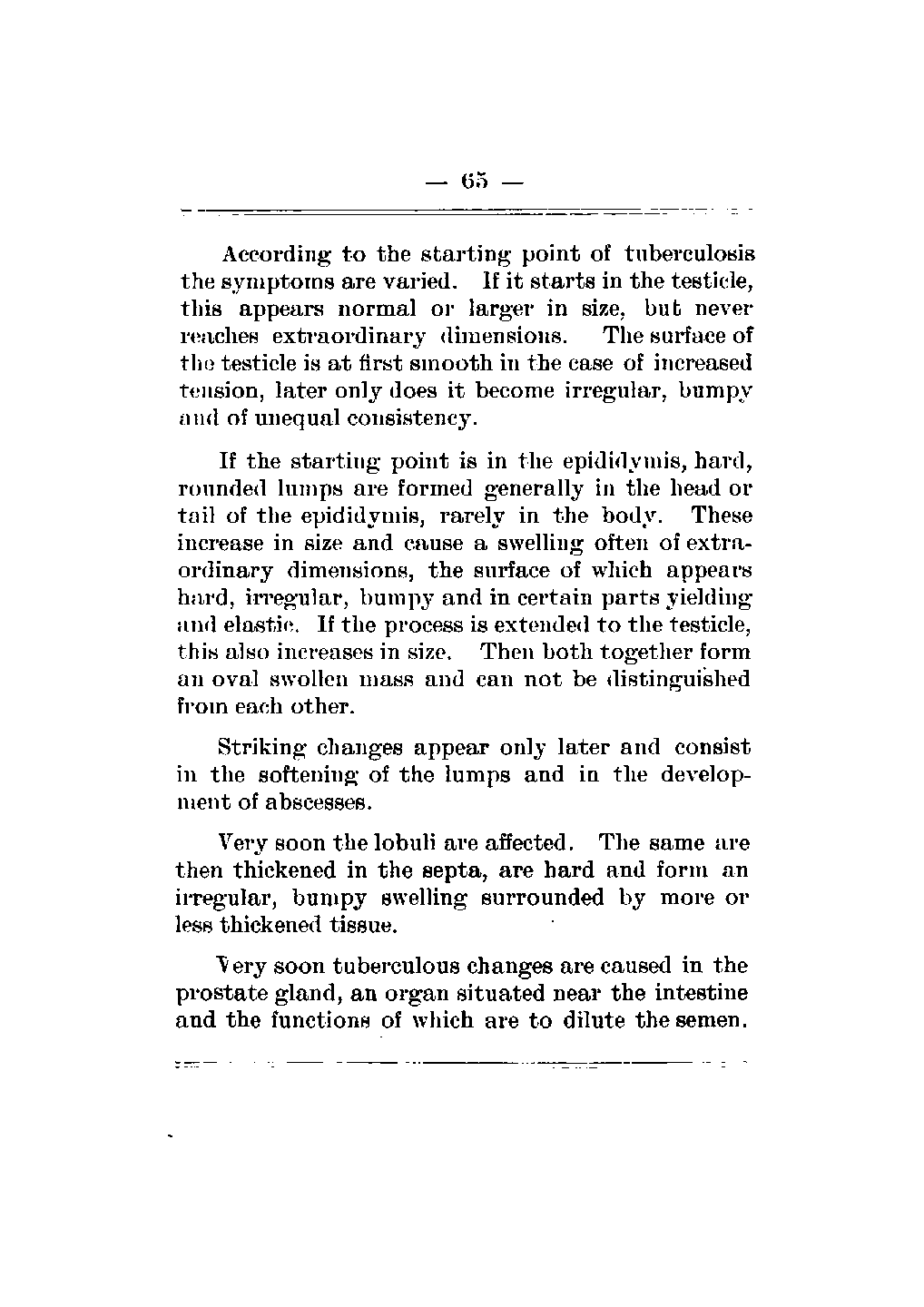 — 65 —

According to the starting point of tuberculosis the symptoms are varied. If it starts in the testicle, this appears normal or larger in size, but never reaches extraordinary dimensions. The surface of the testicle is at first smooth in the case of increased tension, later only does it become irregular, bumpy and of unequal consistency.

If the starting point is in the epididymis, hard, rounded lumps are formed generally in the head or tail of the epididymis, rarely in the body. These increase in size and cause a swelling often of extraordinary dimensions, the surface of which appears hard, irregular, bumpy and in certain parts yielding and elastic. If the process is extended to the testicle, this also increases in size. Then both together form an oval swollen mass and can not be distinguished from each other.

Striking changes appear only later and consist in the softening of the lumps and in the development of abscesses.

Very soon the lobuli are affected. The same are then thickened in the septa, are hard and form an irregular, bumpy swelling surrounded by more or less thickened tissue.

Very soon tuberculous changes are caused in the prostate gland, an organ situated near the intestine and the functions of which are to dilute the semen.